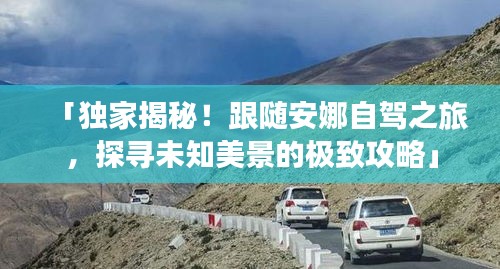 「独家揭秘！跟随安娜自驾之旅，探寻未知美景的极致攻略」